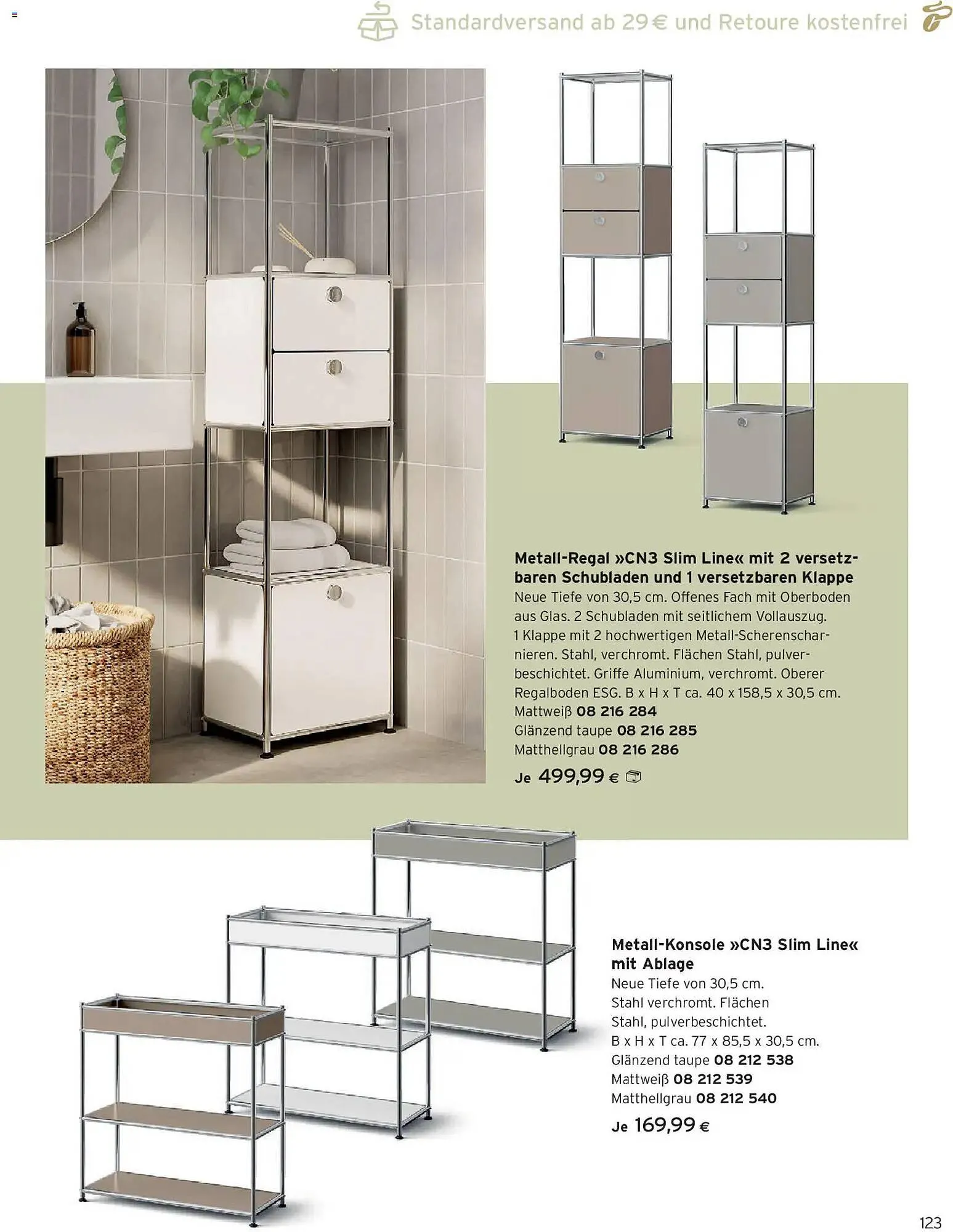 Standardversand ab 29 € und Retoure kostenfrei

Metall-Regal »CN3 Slim Line« mit 2 versetzbaren Schubladen und 1 versetzbaren Klappe
Neue Tiefe von 30,5 cm. Offenes Fach mit Oberboden aus Glas. 2 Schubladen mit seitlichem Vollauszug. 1 Klappe mit 2 hochwertigen Metall-Scherenscharnieren. Stahl, verchromt. Flächen Stahl, pulverbeschichtet. Griffe Aluminium, verchromt. Oberer Regalboden ESG. B x H x T ca. 40 x 158,5 x 30,5 cm.
Mattweiß 08 216 284
Glänzend taupe 08 216 285
Matthellgrau 08 216 286
Je 499,99 €

Metall-Konsole »CN3 Slim Line« mit Ablage
Neue Tiefe von 30,5 cm. Stahl verchromt. Flächen Stahl, pulverbeschichtet. B x H x T ca. 77 x 85,5 x 30,5 cm.
Glänzend taupe 08 212 538
Mattweiß 08 212 539
Matthellgrau 08 212 540
Je 169,99 €

123